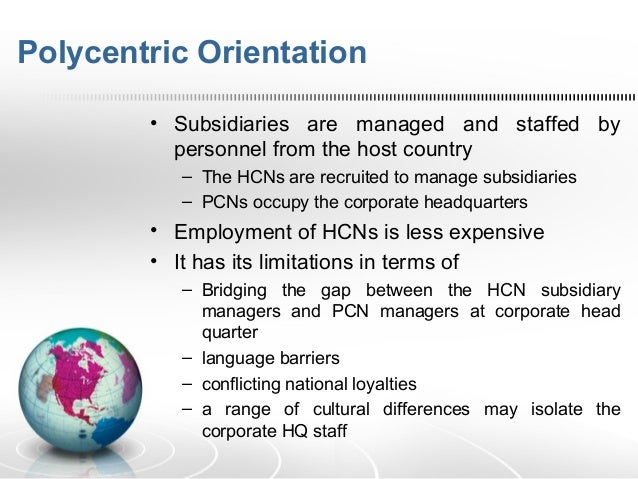 Polycentric Orientation

• Subsidiaries are managed and staffed by personnel from the host country
– The HCNs are recruited to manage subsidiaries
– PCNs occupy the corporate headquarters
• Employment of HCNs is less expensive
• It has its limitations in terms of
– Bridging the gap between the HCN subsidiary managers and PCN managers at corporate head quarter
– language barriers
– conflicting national loyalties
– a range of cultural differences may isolate the corporate HQ staff